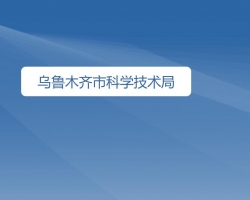 乌鲁木齐市科学技术局